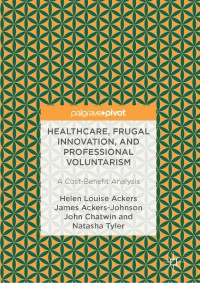 palgrave▸pivot

HEALTHCARE, FRUGAL INNOVATION, AND PROFESSIONAL VOLUNTARISM

A Cost-Benefit Analysis

Helen Louise Ackers
James Ackers-Johnson
John Chatwin and
Natasha Tyler